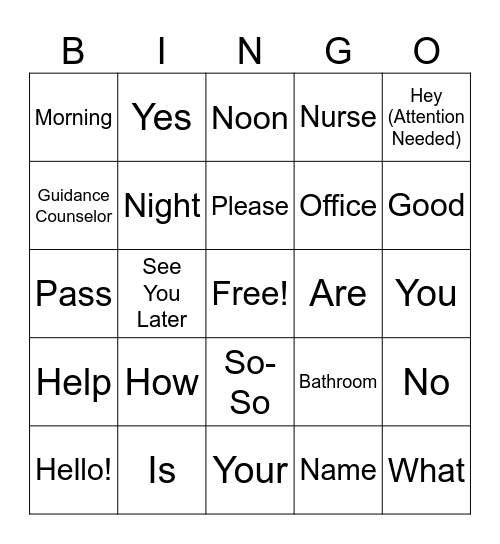 | B | I | N | G | O |
|---|---|---|---|---|
| Morning | Yes | Noon | Nurse | Hey (Attention Needed) |
| Guidance Counselor | Night | Please | Office | Good |
| Pass | See You Later | Free! | Are | You |
| Help | How | So-So | Bathroom | No |
| Hello! | Is | Your | Name | What |